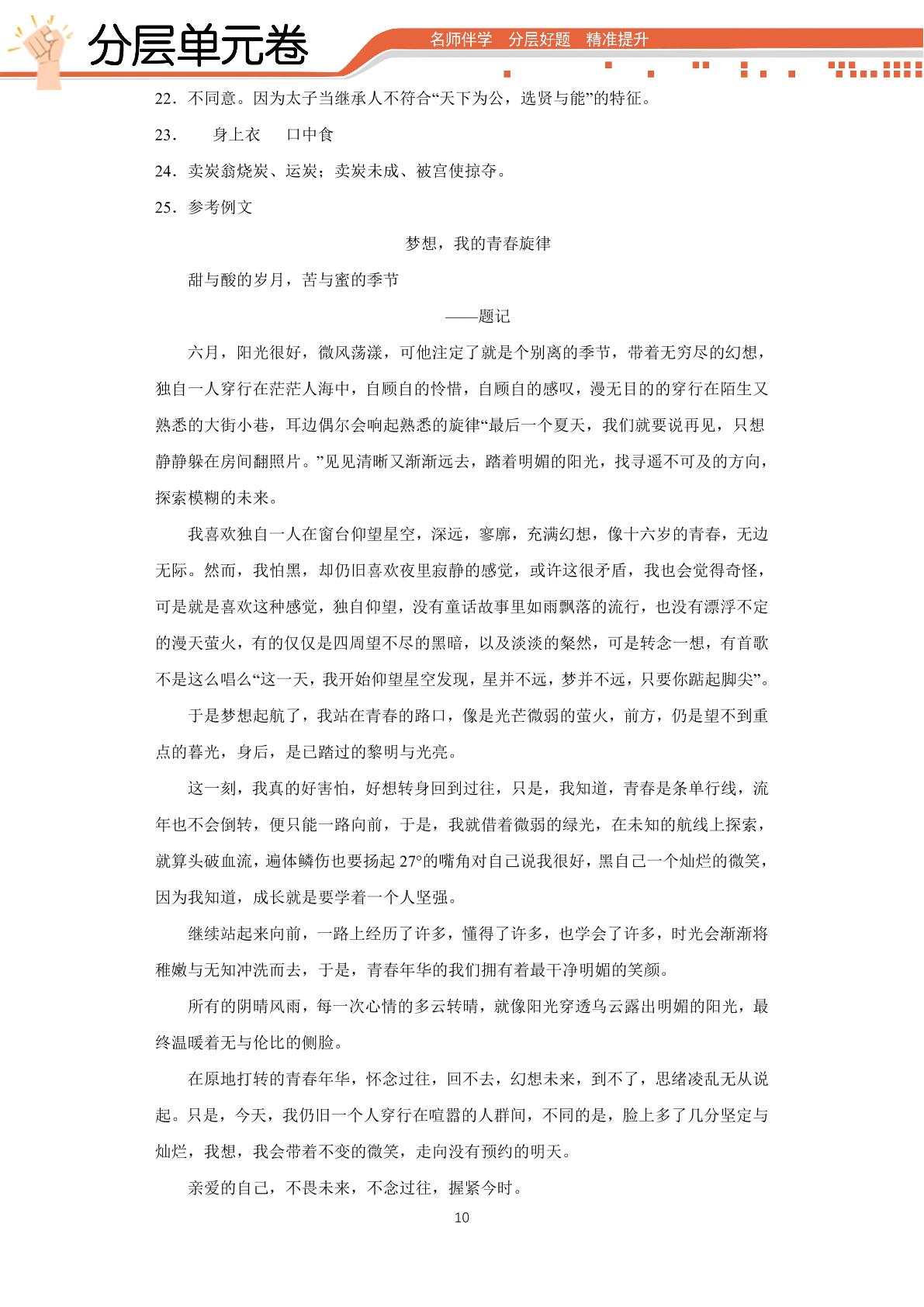 分层单元卷

名师伴学 分层好题 精准提升

22．不同意。因为太子当继承人不符合“天下为公，选贤与能”的特征。

23． 身上衣 口中食

24．卖炭翁烧炭、运炭；卖炭未成、被宫使掠夺。

25．参考例文

梦想，我的青春旋律

甜与酸的岁月，苦与蜜的季节

——题记

六月，阳光很好，微风荡漾，可他注定了就是个别离的季节，带着无穷尽的幻想，独自一人穿行在茫茫人海中，自顾自的怜惜，自顾自的感叹，漫无目的的穿行在陌生又熟悉的大街小巷，耳边偶尔会响起熟悉的旋律“最后一个夏天，我们就要说再见，只想静静躲在房间翻照片。”见见清晰又渐渐远去，踏着明媚的阳光，找寻遥不可及的方向，探索模糊的未来。

我喜欢独自一人在窗台仰望星空，深远，寥廓，充满幻想，像十六岁的青春，无边无际。然而，我怕黑，却仍旧喜欢夜里寂静的感觉，或许这很矛盾，我也会觉得奇怪，可是就是喜欢这种感觉，独自仰望，没有童话故事里如雨飘落的流行，也没有漂浮不定的漫天萤火，有的仅仅是四周望不尽的黑暗，以及淡淡的粲然，可是转念一想，有首歌不是这么唱么“这一天，我开始仰望星空发现，星并不远，梦并不远，只要你踮起脚尖”。

于是梦想起航了，我站在青春的路口，像是光芒微弱的萤火，前方，仍是望不到重点的暮光，身后，是已踏过的黎明与光亮。

这一刻，我真的好害怕，好想转身回到过往，只是，我知道，青春是条单行线，流年也不会倒转，便只能一路向前，于是，我就借着微弱的绿光，在未知的航线上探索，就算头破血流，遍体鳞伤也要扬起27°的嘴角对自己说我很好，黑自己一个灿烂的微笑，因为我知道，成长就是要学着一个人坚强。

继续站起来向前，一路上经历了许多，懂得了许多，也学会了许多，时光会渐渐将稚嫩与无知冲洗而去，于是，青春年华的我们拥有着最干净明媚的笑颜。

所有的阴晴风雨，每一次心情的多云转晴，就像阳光穿透乌云露出明媚的阳光，最终温暖着无与伦比的侧脸。

在原地打转的青春年华，怀念过往，回不去，幻想未来，到不了，思绪凌乱无从说起。只是，今天，我仍旧一个人穿行在喧嚣的人群间，不同的是，脸上多了几分坚定与灿烂，我想，我会带着不变的微笑，走向没有预约的明天。

亲爱的自己，不畏未来，不念过往，握紧今时。

10